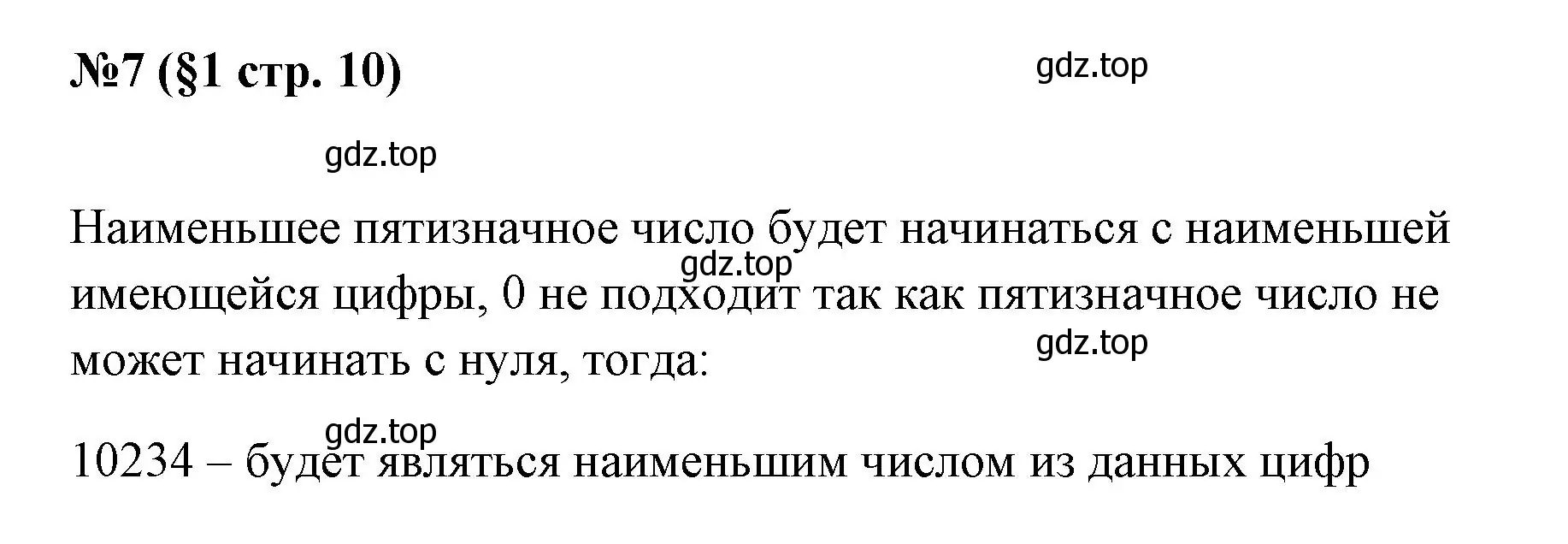 №7 (§1 стр. 10)

gdz.top

gdz.top

Наименьшее пятизначное число будет начинаться с наименьшей имеющейся цифры, 0 не подходит так как пятизначное число не может начинать с нуля, тогда:

gdz.top

gdz.top

gdz.top

10234 – будет являться наименьшим числом из данных цифр